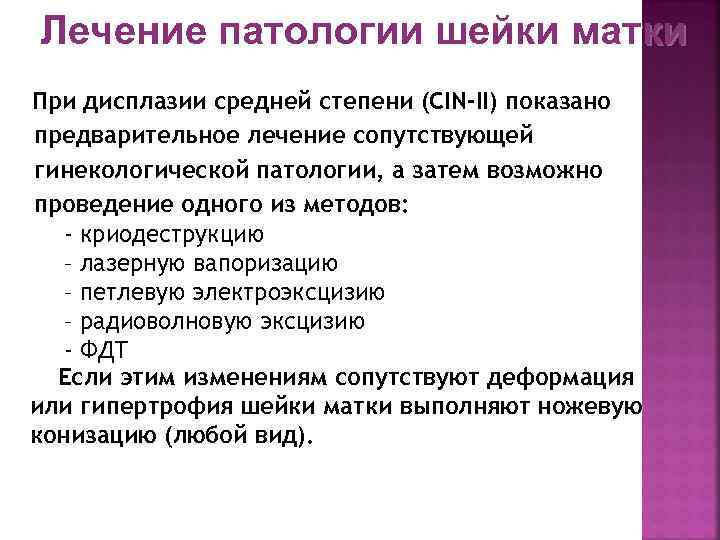 Лечение патологии шейки матки

При дисплазии средней степени (CIN-II) показано предварительное лечение сопутствующей гинекологической патологии, а затем возможно проведение одного из методов:
- криодеструкцию
- лазерную вапоризацию
- петлевую электроэксцизию
- радиоволновую эксцизию
- ФДТ

Если этим изменениям сопутствуют деформация или гипертрофия шейки матки выполняют ножевую конизацию (любой вид).